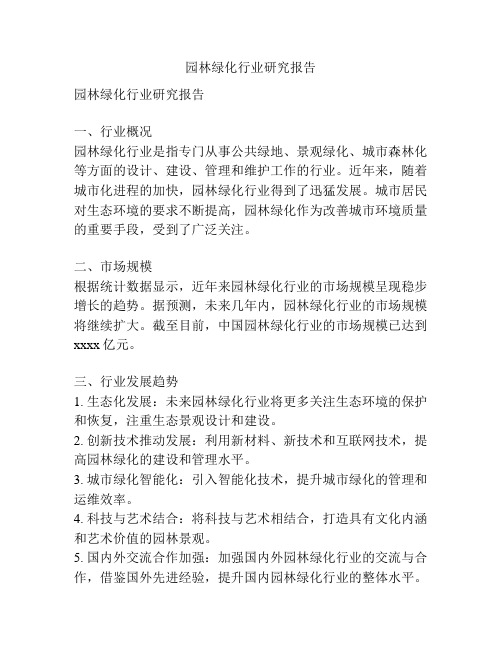 园林绿化行业研究报告

园林绿化行业研究报告

一、行业概况
园林绿化行业是指专门从事公共绿地、景观绿化、城市森林化等方面的设计、建设、管理和维护工作的行业。近年来，随着城市化进程的加快，园林绿化行业得到了迅猛发展。城市居民对生态环境的要求不断提高，园林绿化作为改善城市环境质量的重要手段，受到了广泛关注。

二、市场规模
根据统计数据显示，近年来园林绿化行业的市场规模呈现稳步增长的趋势。据预测，未来几年内，园林绿化行业的市场规模将继续扩大。截至目前，中国园林绿化行业的市场规模已达到xxxx亿元。

三、行业发展趋势
1. 生态化发展：未来园林绿化行业将更多关注生态环境的保护和恢复，注重生态景观设计和建设。
2. 创新技术推动发展：利用新材料、新技术和互联网技术，提高园林绿化的建设和管理水平。
3. 城市绿化智能化：引入智能化技术，提升城市绿化的管理和运维效率。
4. 科技与艺术结合：将科技与艺术相结合，打造具有文化内涵和艺术价值的园林景观。
5. 国内外交流合作加强：加强国内外园林绿化行业的交流与合作，借鉴国外先进经验，提升国内园林绿化行业的整体水平。